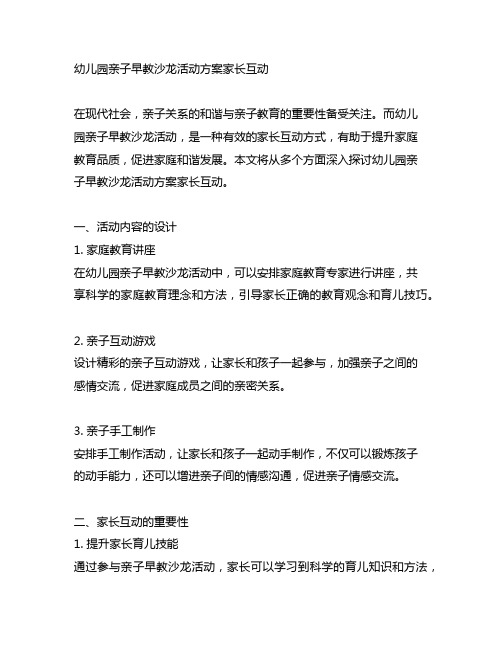 幼儿园亲子早教沙龙活动方案家长互动

在现代社会，亲子关系的和谐与亲子教育的重要性备受关注。而幼儿园亲子早教沙龙活动，是一种有效的家长互动方式，有助于提升家庭教育品质，促进家庭和谐发展。本文将从多个方面深入探讨幼儿园亲子早教沙龙活动方案家长互动。

一、活动内容的设计
1. 家庭教育讲座
在幼儿园亲子早教沙龙活动中，可以安排家庭教育专家进行讲座，共享科学的家庭教育理念和方法，引导家长正确的教育观念和育儿技巧。

2. 亲子互动游戏
设计精彩的亲子互动游戏，让家长和孩子一起参与，加强亲子之间的感情交流，促进家庭成员之间的亲密关系。

3. 亲子手工制作
安排手工制作活动，让家长和孩子一起动手制作，不仅可以锻炼孩子的动手能力，还可以增进亲子间的情感沟通，促进亲子情感交流。

二、家长互动的重要性
1. 提升家长育儿技能
通过参与亲子早教沙龙活动，家长可以学习到科学的育儿知识和方法，